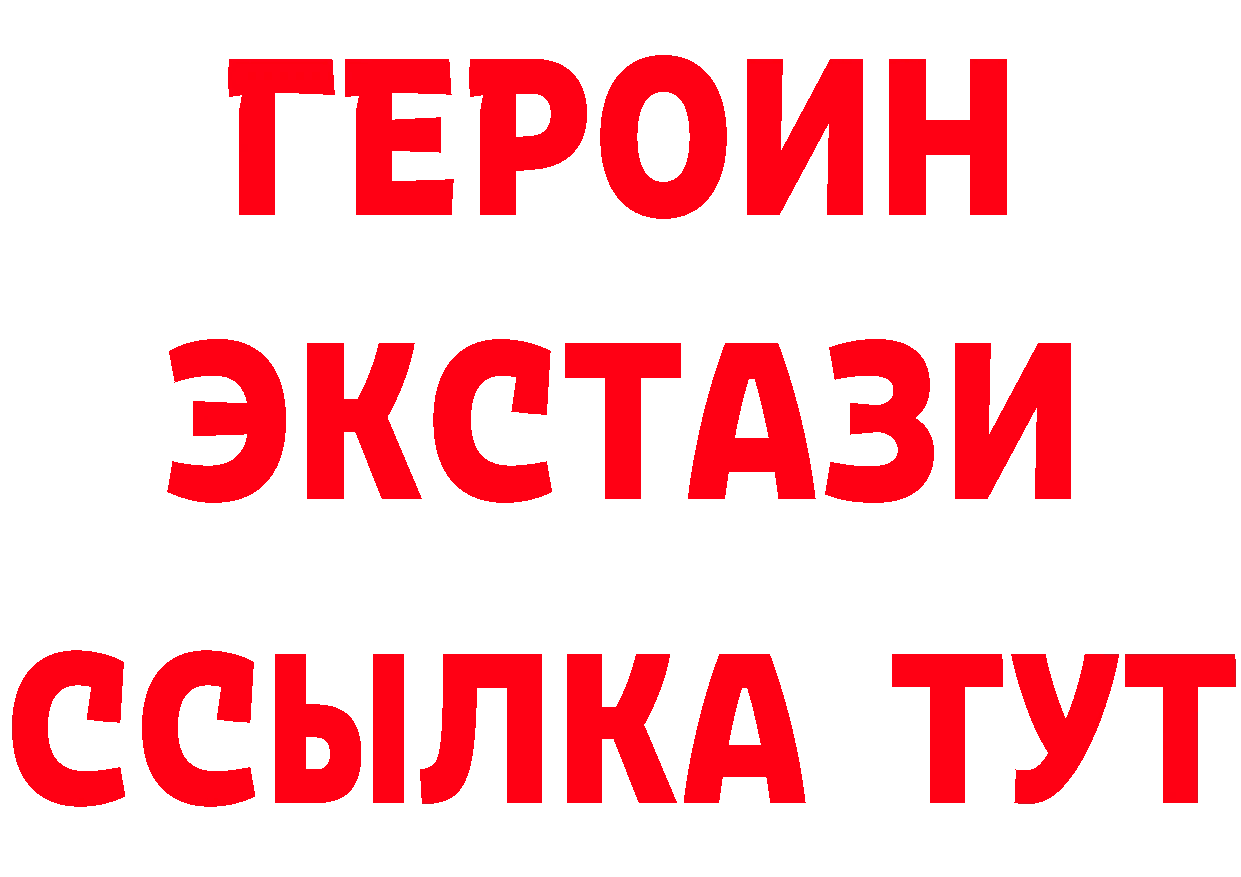 ГЕРОИН
ЭКСТАЗИ
ССЫЛКА ТУТ